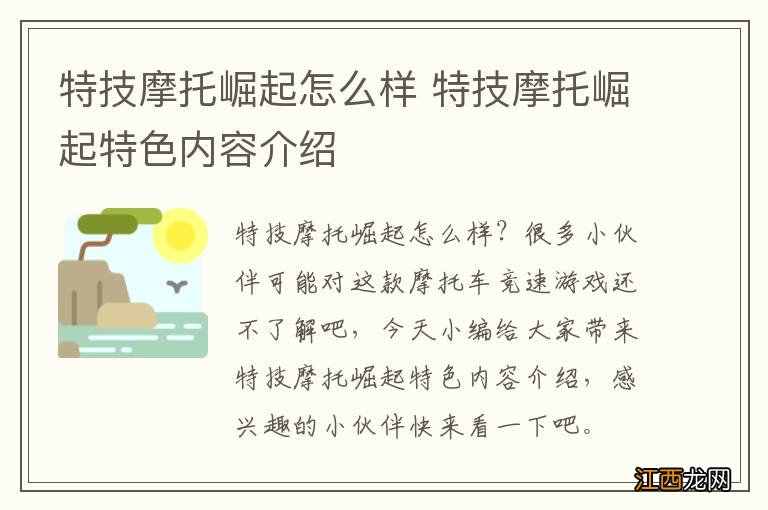 特技摩托崛起怎么样 特技摩托崛起特色内容介绍

特技摩托崛起怎么样？很多小伙伴可能对这款摩托车竞速游戏还不了解吧，今天小编给大家带来特技摩托崛起特色内容介绍，感兴趣的小伙伴快来看一下吧。

江西龙网